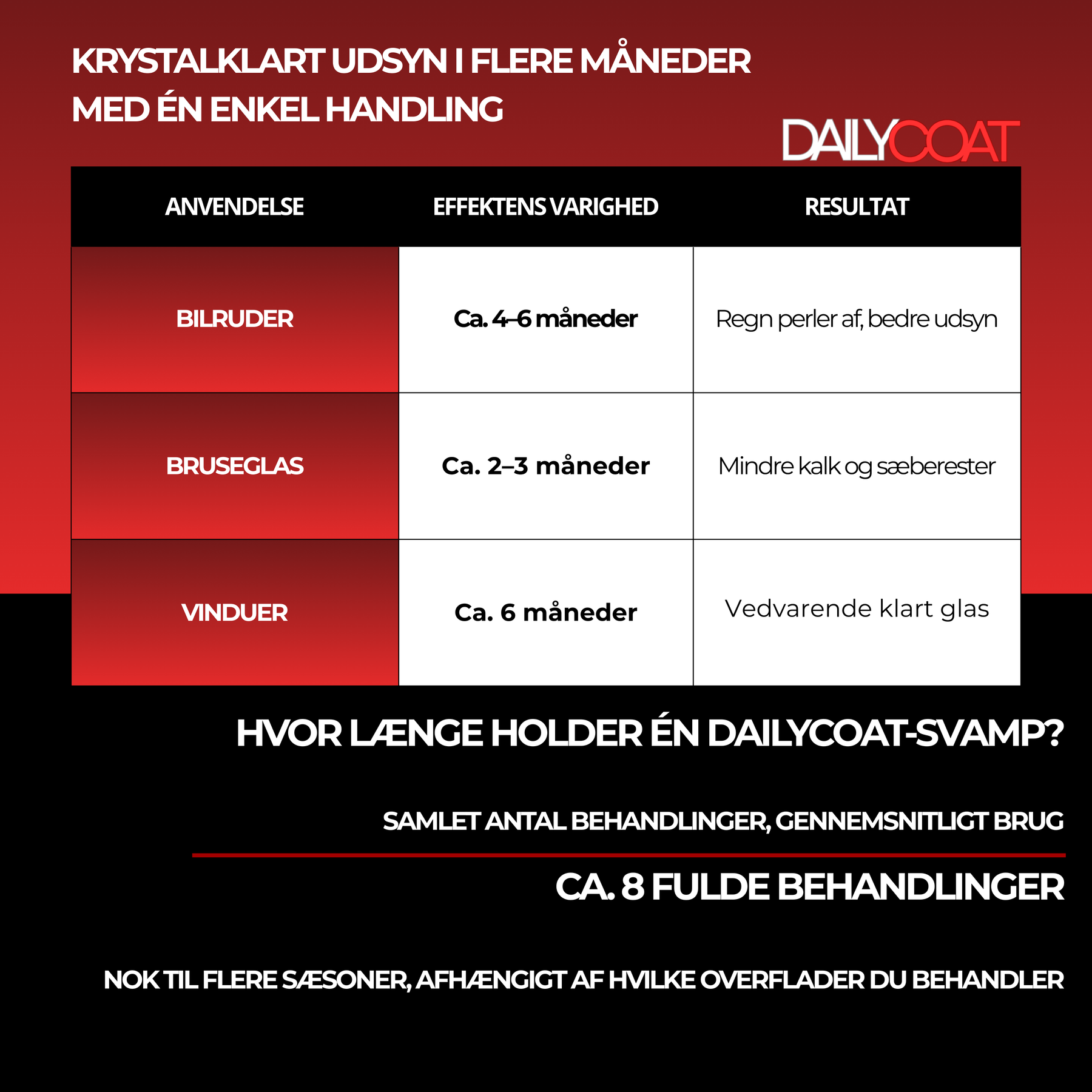 KRYSTALKLART UDSYN I FLERE MÅNEDER MED ÉN ENKEL HANDLING

DAILYCOAT

| ANVENDELSE | EFFEKTENS VARIGHED | RESULTAT |
|---|---|---|
| BILRUDER | Ca. 4–6 måneder | Regn perler af, bedre udsyn |
| BRUSEGLAS | Ca. 2–3 måneder | Mindre kalk og sæberester |
| VINDUER | Ca. 6 måneder | Vedvarende klart glas |

HVOR LÆNGE HOLDER ÉN DAILYCOAT-SVAMP?

SAMLET ANTAL BEHANDLINGER, GENNEMSNITLIGT BRUG

CA. 8 FULDE BEHANDLINGER

NOK TIL FLERE SÆSONER, AFHÆNGIGT AF HVILKE OVERFLADER DU BEHANDLER